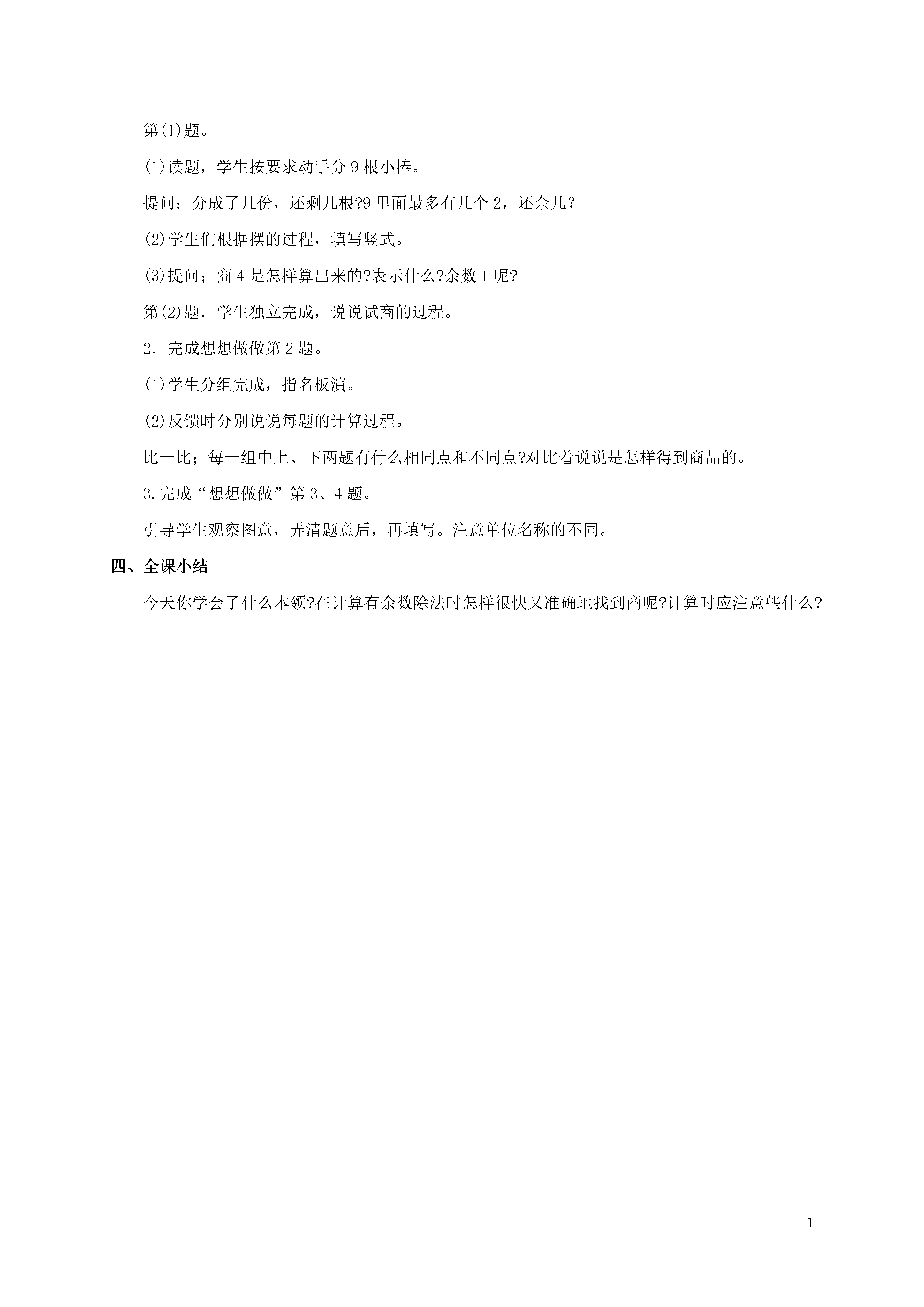 第(1)题。

(1)读题，学生按要求动手分 9 根小棒。

提问：分成了几份，还剩几根?9 里面最多有几个 2，还余几?

(2)学生们根据摆的过程，填写竖式。

(3)提问；商 4 是怎样算出来的?表示什么?余数 1 呢?

第(2)题．学生独立完成，说说试商的过程。

2．完成想想做做第 2 题。

(1)学生分组完成，指名板演。

(2)反馈时分别说说每题的计算过程。

比一比；每一组中上、下两题有什么相同点和不同点?对比着说说是怎样得到商品的。

3.完成“想想做做”第 3、4 题。

引导学生观察图意，弄清题意后，再填写。注意单位名称的不同。

四、全课小结

今天你学会了什么本领?在计算有余数除法时怎样很快又准确地找到商呢?计算时应注意些什么?

1